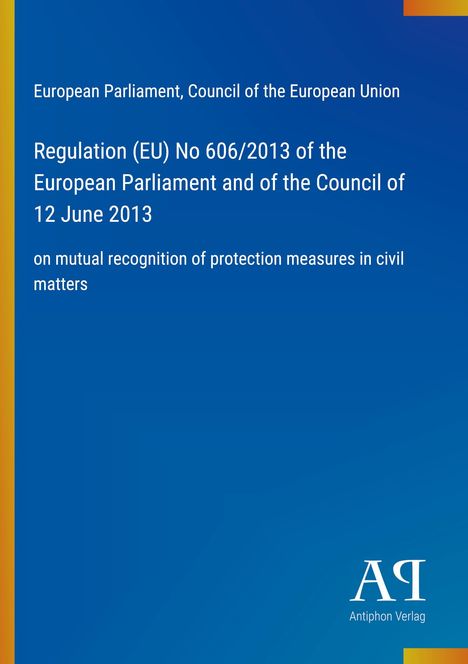 European Parliament, Council of the European Union

Regulation (EU) No 606/2013 of the European Parliament and of the Council of 12 June 2013

on mutual recognition of protection measures in civil matters

AP

Antiphon Verlag